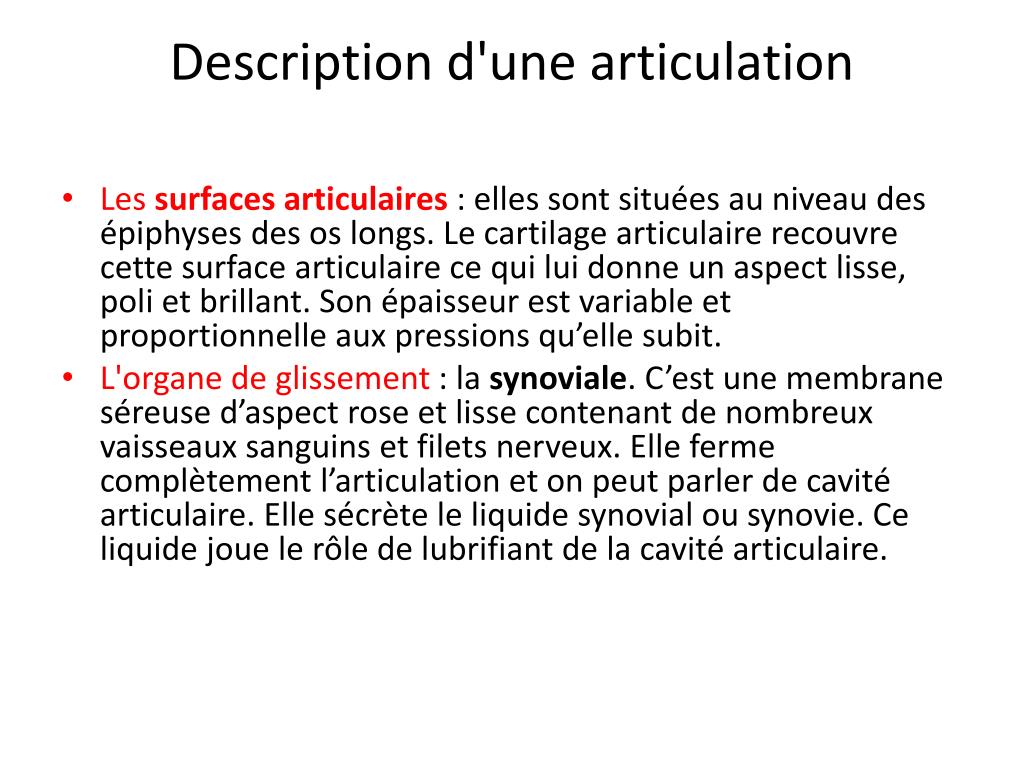 Description d'une articulation

• Les surfaces articulaires : elles sont situées au niveau des épiphyses des os longs. Le cartilage articulaire recouvre cette surface articulaire ce qui lui donne un aspect lisse, poli et brillant. Son épaisseur est variable et proportionnelle aux pressions qu’elle subit.
• L'organe de glissement : la synoviale. C’est une membrane séreuse d’aspect rose et lisse contenant de nombreux vaisseaux sanguins et filets nerveux. Elle ferme complètement l’articulation et on peut parler de cavité articulaire. Elle sécrète le liquide synovial ou synovie. Ce liquide joue le rôle de lubrifiant de la cavité articulaire.